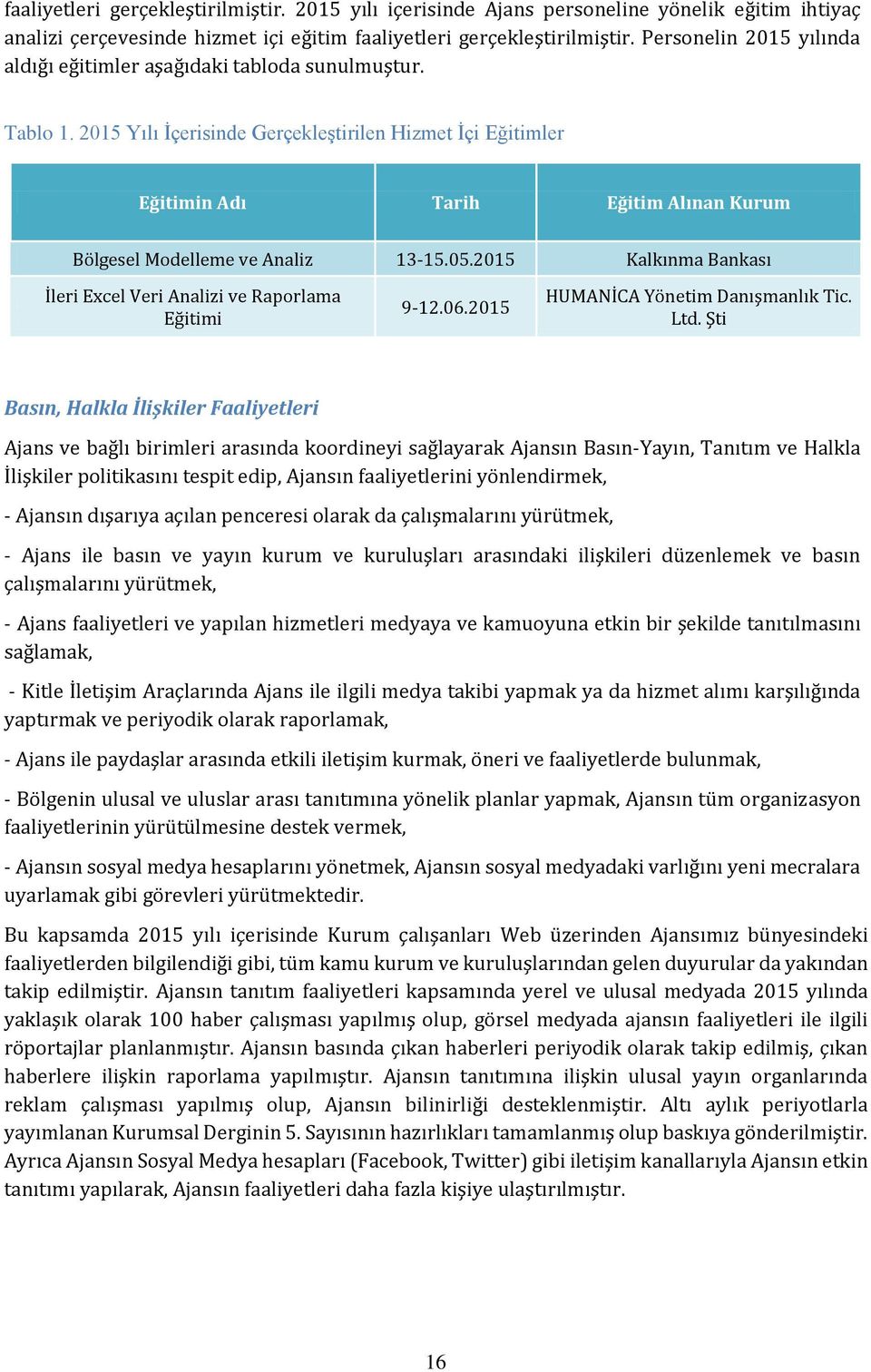 faaliyetleri gerçekleştirilmiştir. 2015 yılı içerisinde Ajans personeline yönelik eğitim ihtiyaç analizi çerçevesinde hizmet içi eğitim faaliyetleri gerçekleştirilmiştir. Personelin 2015 yılında aldığı eğitimler aşağıdaki tabloda sunulmuştur.

Tablo 1. 2015 Yılı İçerisinde Gerçekleştirilen Hizmet İçi Eğitimler

| Eğitimin Adı | Tarih | Eğitim Alınan Kurum |
|---|---|---|
| Bölgesel Modelleme ve Analiz | 13-15.05.2015 | Kalkınma Bankası |
| İleri Excel Veri Analizi ve Raporlama Eğitimi | 9-12.06.2015 | HUMANİCA Yönetim Danışmanlık Tic. Ltd. Şti |

Basın, Halkla İlişkiler Faaliyetleri

Ajans ve bağlı birimleri arasında koordineyi sağlayarak Ajansın Basın-Yayın, Tanıtım ve Halkla İlişkiler politikasını tespit edip, Ajansın faaliyetlerini yönlendirmek,

- Ajansın dışarıya açılan penceresi olarak da çalışmalarını yürütmek,

- Ajans ile basın ve yayın kurum ve kuruluşları arasındaki ilişkileri düzenlemek ve basın çalışmalarını yürütmek,

- Ajans faaliyetleri ve yapılan hizmetleri medyaya ve kamuoyuna etkin bir şekilde tanıtılmasını sağlamak,

- Kitle İletişim Araçlarında Ajans ile ilgili medya takibi yapmak ya da hizmet alımı karşılığında yaptırmak ve periyodik olarak raporlamak,

- Ajans ile paydaşlar arasında etkili iletişim kurmak, öneri ve faaliyetlerde bulunmak,

- Bölgenin ulusal ve uluslar arası tanıtımına yönelik planlar yapmak, Ajansın tüm organizasyon faaliyetlerinin yürütülmesine destek vermek,

- Ajansın sosyal medya hesaplarını yönetmek, Ajansın sosyal medyadaki varlığını yeni mecralara uyarlamak gibi görevleri yürütmektedir.

Bu kapsamda 2015 yılı içerisinde Kurum çalışanları Web üzerinden Ajansımız bünyesindeki faaliyetlerden bilgilendiği gibi, tüm kamu kurum ve kuruluşlarından gelen duyurular da yakından takip edilmiştir. Ajansın tanıtım faaliyetleri kapsamında yerel ve ulusal medyada 2015 yılında yaklaşık olarak 100 haber çalışması yapılmış olup, görsel medyada ajansın faaliyetleri ile ilgili röportajlar planlanmıştır. Ajansın basında çıkan haberleri periyodik olarak takip edilmiş, çıkan haberlere ilişkin raporlama yapılmıştır. Ajansın tanıtımına ilişkin ulusal yayın organlarında reklam çalışması yapılmış olup, Ajansın bilinirliği desteklenmiştir. Altı aylık periyotlarla yayımlanan Kurumsal Derginin 5. Sayısının hazırlıkları tamamlanmış olup baskıya gönderilmiştir. Ayrıca Ajansın Sosyal Medya hesapları (Facebook, Twitter) gibi iletişim kanallarıyla Ajansın etkin tanıtımı yapılarak, Ajansın faaliyetleri daha fazla kişiye ulaştırılmıştır.

16